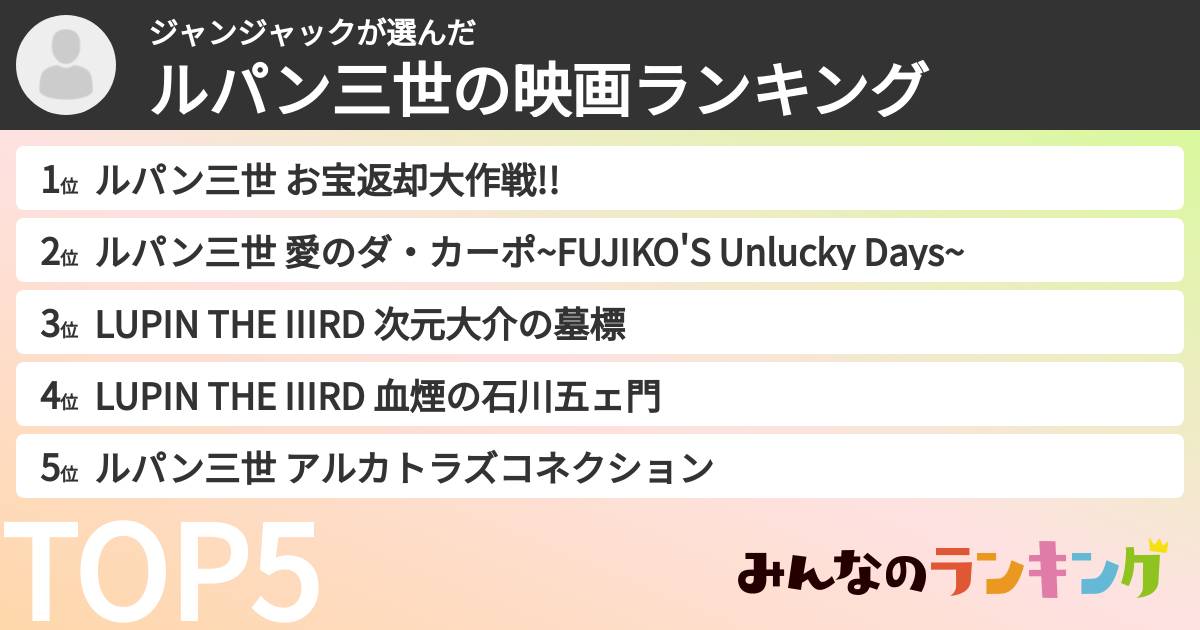 ジャンジャックが選んだ
ルパン三世の映画ランキング

1位 ルパン三世 お宝返却大作戦!!
2位 ルパン三世 愛のダ・カーポ~FUJIKO'S Unlucky Days~
3位 LUPIN THE IIIRD 次元大介の墓標
4位 LUPIN THE IIIRD 血煙の石川五ェ門
5位 ルパン三世 アルカトラズコネクション

TOP5

みんなのランキング